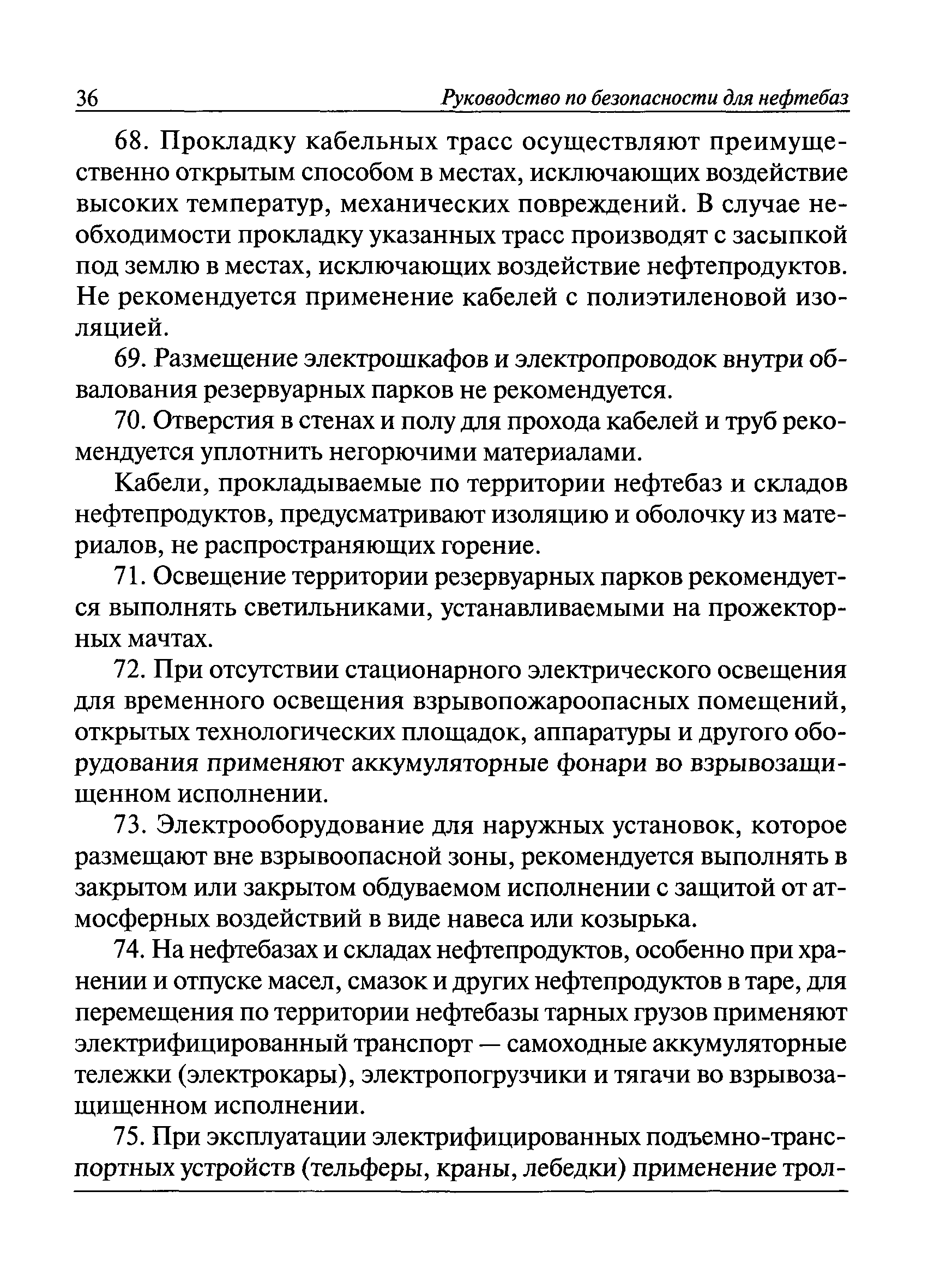 36 Руководство по безопасности для нефтебаз

68. Прокладку кабельных трасс осуществляют преимущественно открытым способом в местах, исключающих воздействие высоких температур, механических повреждений. В случае необходимости прокладку указанных трасс производят с засыпкой под землю в местах, исключающих воздействие нефтепродуктов. Не рекомендуется применение кабелей с полиэтиленовой изоляцией.

69. Размещение электрошкафов и электропроводок внутри обвалования резервуарных парков не рекомендуется.

70. Отверстия в стенах и полу для прохода кабелей и труб рекомендуется уплотнить негорючими материалами.

Кабели, прокладываемые по территории нефтебаз и складов нефтепродуктов, предусматривают изоляцию и оболочку из материалов, не распространяющих горение.

71. Освещение территории резервуарных парков рекомендуется выполнять светильниками, устанавливаемыми на прожекторных мачтах.

72. При отсутствии стационарного электрического освещения для временного освещения взрывопожароопасных помещений, открытых технологических площадок, аппаратуры и другого оборудования применяют аккумуляторные фонари во взрывозащищенном исполнении.

73. Электрооборудование для наружных установок, которое размещают вне взрывоопасной зоны, рекомендуется выполнять в закрытом или закрытом обдуваемом исполнении с защитой от атмосферных воздействий в виде навеса или козырька.

74. На нефтебазах и складах нефтепродуктов, особенно при хранении и отпуске масел, смазок и других нефтепродуктов в таре, для перемещения по территории нефтебазы тарных грузов применяют электрифицированный транспорт — самоходные аккумуляторные тележки (электрокары), электропогрузчики и тягачи во взрывозащищенном исполнении.

75. При эксплуатации электрифицированных подъемно-транспортных устройств (тельферы, краны, лебедки) применение трол-